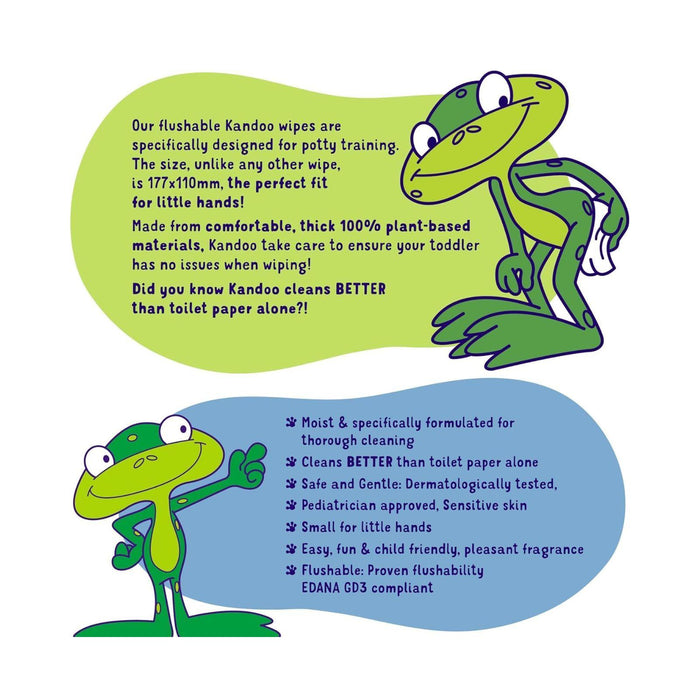 Our flushable Kandoo wipes are specifically designed for potty training. The size, unlike any other wipe, is 177x110mm, the perfect fit for little hands!

Made from comfortable, thick 100% plant-based materials, Kandoo take care to ensure your toddler has no issues when wiping!

Did you know Kandoo cleans BETTER than toilet paper alone?!

Moist & specifically formulated for thorough cleaning
Cleans BETTER than toilet paper alone
Safe and Gentle: Dermatologically tested,
Pediatrician approved, Sensitive skin
Small for little hands
Easy, fun & child friendly, pleasant fragrance
Flushable: Proven flushability EDANA GD3 compliant